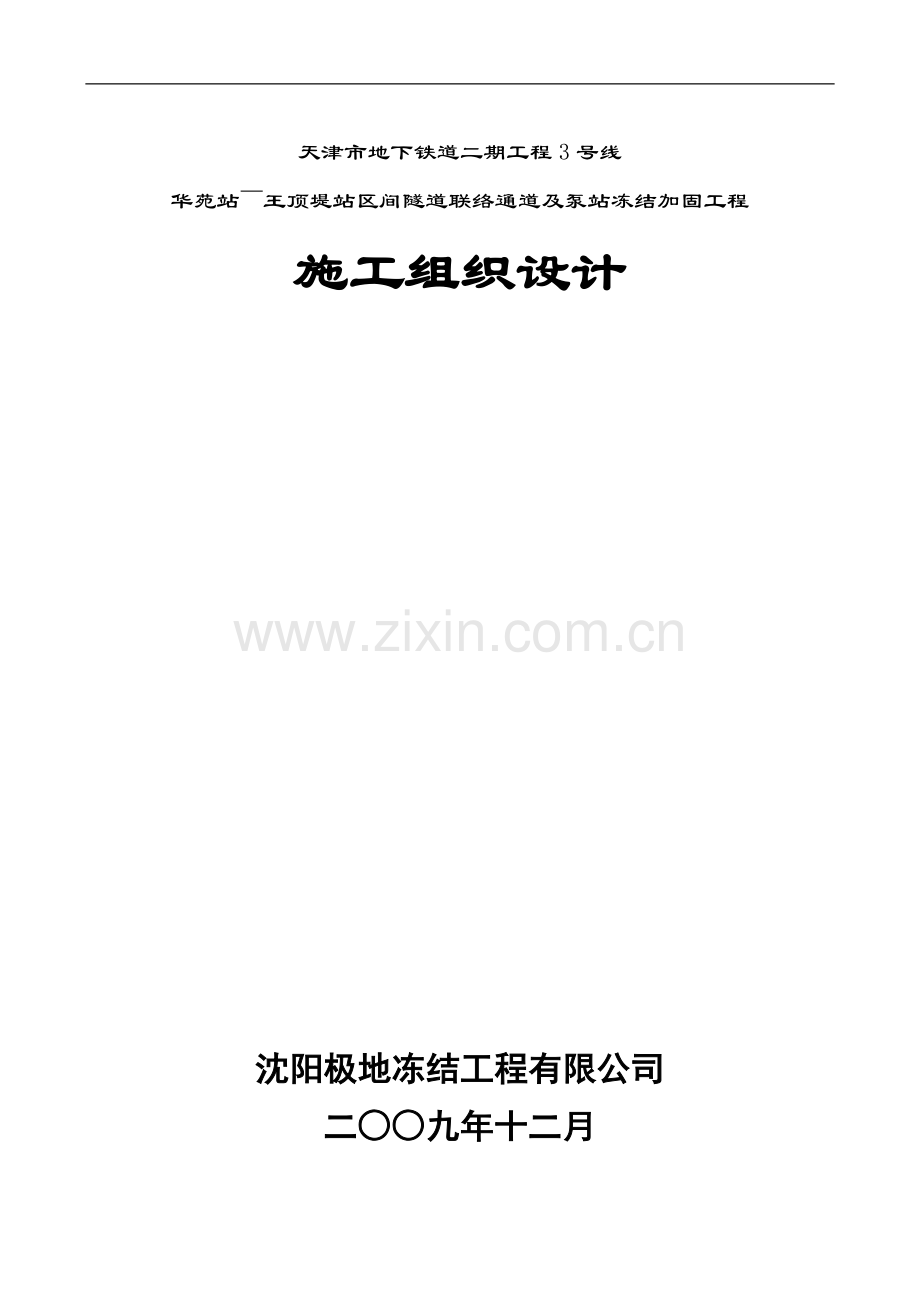 天津市地下铁道二期工程3号线

华苑站—王顶堤站区间隧道联络通道及泵站冻结加固工程

施工组织设计

www.zixin.com.cn

沈阳极地冻结工程有限公司

二〇〇九年十二月